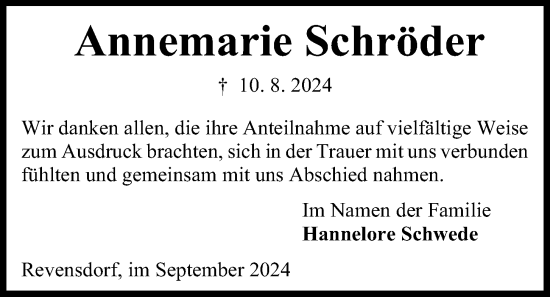 Annemarie Schröder

† 10. 8. 2024

Wir danken allen, die ihre Anteilnahme auf vielfältige Weise zum Ausdruck brachten, sich in der Trauer mit uns verbunden fühlten und gemeinsam mit uns Abschied nahmen.

Im Namen der Familie
Hannelore Schwede

Revensdorf, im September 2024